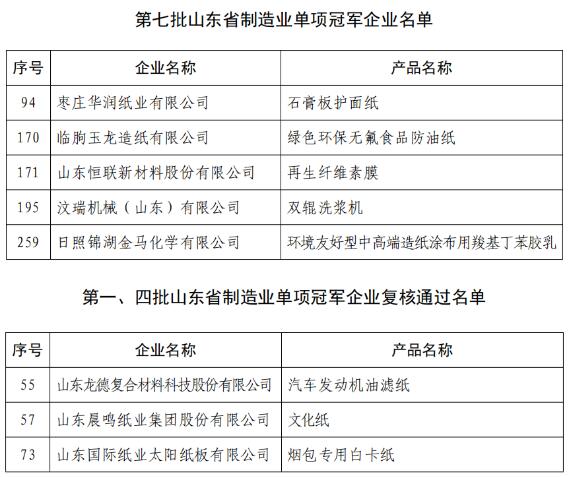 第七批山东省制造业单项冠军企业名单

| 序号 | 企业名称 | 产品名称 |
|---|---|---|
| 94 | 枣庄华润纸业有限公司 | 石膏板护面纸 |
| 170 | 临朐玉龙造纸有限公司 | 绿色环保无氟食品防油纸 |
| 171 | 山东恒联新材料股份有限公司 | 再生纤维素膜 |
| 195 | 汶瑞机械（山东）有限公司 | 双辊洗浆机 |
| 259 | 日照锦湖金马化学有限公司 | 环境友好型中高端造纸涂布用羧基丁苯胶乳 |

第一、四批山东省制造业单项冠军企业复核通过名单

| 序号 | 企业名称 | 产品名称 |
|---|---|---|
| 55 | 山东龙德复合材料科技股份有限公司 | 汽车发动机油滤纸 |
| 57 | 山东晨鸣纸业集团股份有限公司 | 文化纸 |
| 73 | 山东国际纸业太阳纸板有限公司 | 烟包专用白卡纸 |